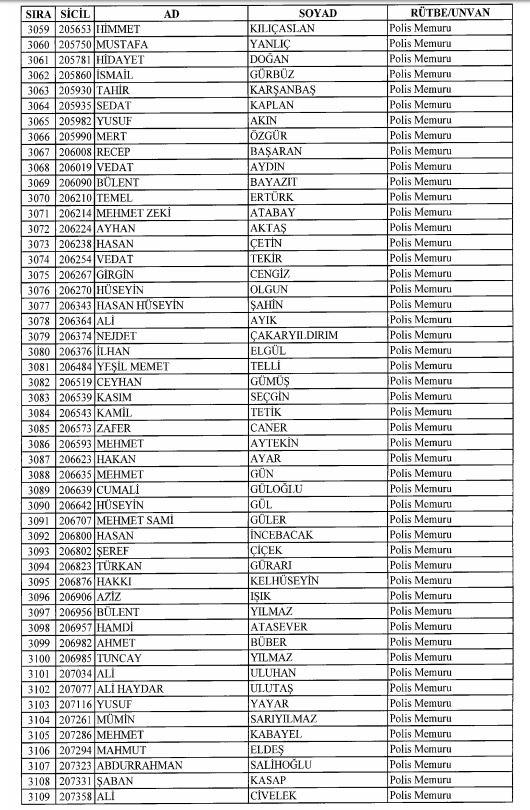 | SIRA | SİCİL | AD | SOYAD | RÜTBE/UNVAN |
|---|---|---|---|---|
| 3059 | 205653 | HİMMET | KILIÇASLAN | Polis Memuru |
| 3060 | 205750 | MUSTAFA | YANLIÇ | Polis Memuru |
| 3061 | 205781 | HİDAYET | DOĞAN | Polis Memuru |
| 3062 | 205860 | İSMAİL | GÜRBÜZ | Polis Memuru |
| 3063 | 205930 | TAHİR | KARŞANBAŞ | Polis Memuru |
| 3064 | 205935 | SEDAT | KAPLAN | Polis Memuru |
| 3065 | 205982 | YUSUF | AKIN | Polis Memuru |
| 3066 | 205990 | MERT | ÖZGÜR | Polis Memuru |
| 3067 | 206008 | RECEP | BAŞARAN | Polis Memuru |
| 3068 | 206019 | VEDAT | AYDIN | Polis Memuru |
| 3069 | 206090 | BÜLENT | BAYAZIT | Polis Memuru |
| 3070 | 206210 | TEMEL | ERTÜRK | Polis Memuru |
| 3071 | 206214 | MEHMET ZEKİ | ATABAY | Polis Memuru |
| 3072 | 206224 | AYHAN | AKTAŞ | Polis Memuru |
| 3073 | 206238 | HASAN | ÇETİN | Polis Memuru |
| 3074 | 206254 | VEDAT | TEKİR | Polis Memuru |
| 3075 | 206267 | GİRGİN | CENGİZ | Polis Memuru |
| 3076 | 206270 | HÜSEYİN | OLGUN | Polis Memuru |
| 3077 | 206343 | HASAN HÜSEYİN | ŞAHİN | Polis Memuru |
| 3078 | 206364 | ALİ | AYIK | Polis Memuru |
| 3079 | 206374 | NEJDET | ÇAKARYILDIRIM | Polis Memuru |
| 3080 | 206376 | İLHAN | ELGÜL | Polis Memuru |
| 3081 | 206484 | YEŞİL MEMET | TELLİ | Polis Memuru |
| 3082 | 206519 | CEYHAN | GÜMÜŞ | Polis Memuru |
| 3083 | 206539 | KASIM | SEÇGİN | Polis Memuru |
| 3084 | 206543 | KAMİL | TETİK | Polis Memuru |
| 3085 | 206573 | ZAFER | CANER | Polis Memuru |
| 3086 | 206593 | MEHMET | AYTEKİN | Polis Memuru |
| 3087 | 206623 | HAKAN | AYAR | Polis Memuru |
| 3088 | 206635 | MEHMET | GÜN | Polis Memuru |
| 3089 | 206639 | CUMALİ | GÜLOĞLU | Polis Memuru |
| 3090 | 206642 | HÜSEYİN | GÜL | Polis Memuru |
| 3091 | 206707 | MEHMET SAMİ | GÜLER | Polis Memuru |
| 3092 | 206800 | HASAN | İNCEBACAK | Polis Memuru |
| 3093 | 206802 | ŞEREF | ÇİÇEK | Polis Memuru |
| 3094 | 206823 | TÜRKAN | GÜRARI | Polis Memuru |
| 3095 | 206876 | HAKKI | KELHÜSEYİN | Polis Memuru |
| 3096 | 206906 | AZİZ | IŞIK | Polis Memuru |
| 3097 | 206956 | BÜLENT | YILMAZ | Polis Memuru |
| 3098 | 206957 | HAMDİ | ATASEVER | Polis Memuru |
| 3099 | 206982 | AHMET | BÜBER | Polis Memuru |
| 3100 | 206985 | TUNCAY | YILMAZ | Polis Memuru |
| 3101 | 207034 | ALİ | ULUHAN | Polis Memuru |
| 3102 | 207077 | ALİ HAYDAR | ULUTAŞ | Polis Memuru |
| 3103 | 207116 | YUSUF | YAYAR | Polis Memuru |
| 3104 | 207261 | MÜMİN | SARIYILMAZ | Polis Memuru |
| 3105 | 207286 | MEHMET | KABAYEL | Polis Memuru |
| 3106 | 207294 | MAHMUT | ELDEŞ | Polis Memuru |
| 3107 | 207323 | ABDURRAHMAN | SALİHOĞLU | Polis Memuru |
| 3108 | 207331 | ŞABAN | KASAP | Polis Memuru |
| 3109 | 207358 | ALİ | CİVELEK | Polis Memuru |